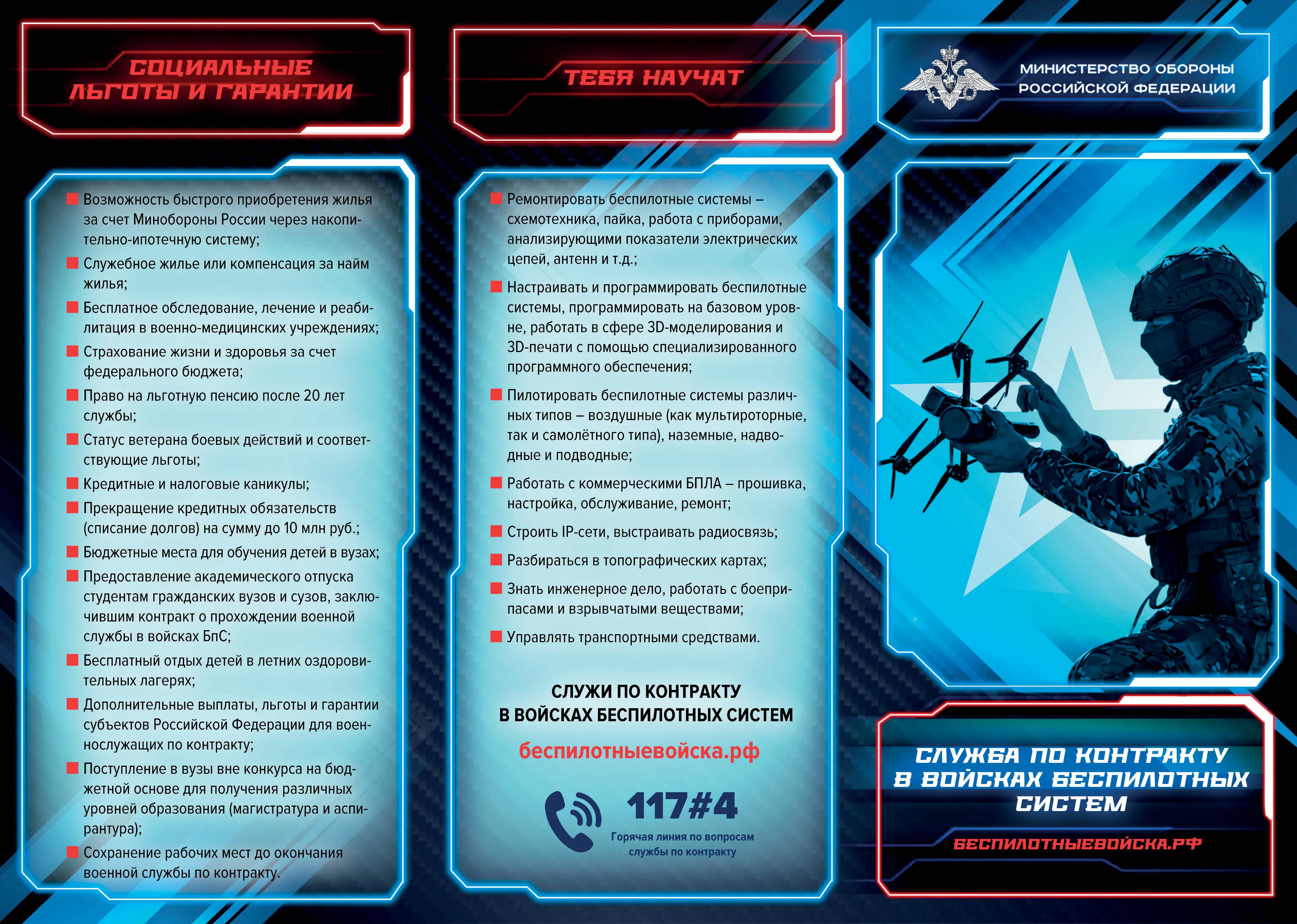 СОЦИАЛЬНЫЕ ЛЬГОТЫ И ГАРАНТИИ

Возможность быстрого приобретения жилья за счет Минобороны России через накопительно-ипотечную систему;

Служебное жилье или компенсация за найм жилья;

Бесплатное обследование, лечение и реабилитация в военно-медицинских учреждениях;

Страхование жизни и здоровья за счет федерального бюджета;

Право на льготную пенсию после 20 лет службы;

Статус ветерана боевых действий и соответствующие льготы;

Кредитные и налоговые каникулы;

Прекращение кредитных обязательств (списание долгов) на сумму до 10 млн руб.;

Бюджетные места для обучения детей в вузах;

Предоставление академического отпуска студентам гражданских вузов и сузов, заключившим контракт о прохождении военной службы в войсках БпС;

Бесплатный отдых детей в летних оздоровительных лагерях;

Дополнительные выплаты, льготы и гарантии субъектов Российской Федерации для военнослужащих по контракту;

Поступление в вузы вне конкурса на бюджетной основе для получения различных уровней образования (магистратура и аспирантура);

Сохранение рабочих мест до окончания военной службы по контракту.

ТЕБЯ НАУЧАТ

Ремонтировать беспилотные системы – схемотехника, пайка, работа с приборами, анализирующими показатели электрических цепей, антенн и т.д.;

Настраивать и программировать беспилотные системы, программировать на базовом уровне, работать в сфере 3D-моделирования и 3D-печати с помощью специализированного программного обеспечения;

Пилотировать беспилотные системы различных типов – воздушные (как мультироторные, так и самолётного типа), наземные, надводные и подводные;

Работать с коммерческими БПЛА – прошивка, настройка, обслуживание, ремонт;

Строить IP-сети, выстраивать радиосвязь;

Разбираться в топографических картах;

Знать инженерное дело, работать с боеприпасами и взрывчатыми веществами;

Управлять транспортными средствами.

СЛУЖИ ПО КОНТРАКТУ В ВОЙСКАХ БЕСПИЛОТНЫХ СИСТЕМ

беспилотныевойска.рф

117#4
Горячая линия по вопросам службы по контракту

МИНИСТЕРСТВО ОБОРОНЫ РОССИЙСКОЙ ФЕДЕРАЦИИ

СЛУЖБА ПО КОНТРАКТУ В ВОЙСКАХ БЕСПИЛОТНЫХ СИСТЕМ

БЕСПИЛОТНЫЕВОЙСКА.РФ